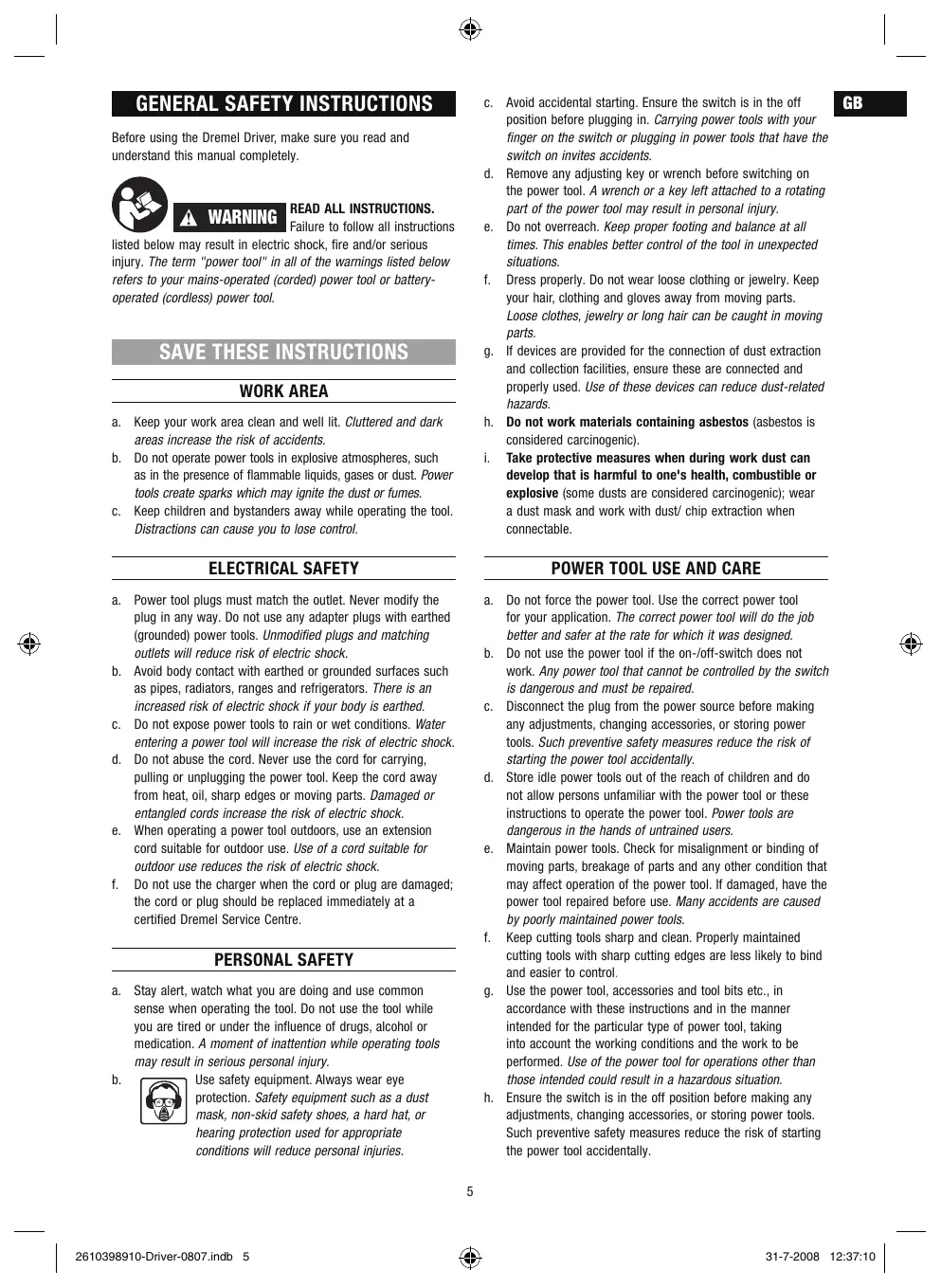 GENERAL SAFETY INSTRUCTIONS

Before using the Dremel Driver, make sure you read and understand this manual completely.

WARNING

READ ALL INSTRUCTIONS. Failure to follow all instructions listed below may result in electric shock, fire and/or serious injury. The term "power tool" in all of the warnings listed below refers to your mains-operated (corded) power tool or battery-operated (cordless) power tool.

SAVE THESE INSTRUCTIONS

WORK AREA

a. Keep your work area clean and well lit. Cluttered and dark areas increase the risk of accidents.
b. Do not operate power tools in explosive atmospheres, such as in the presence of flammable liquids, gases or dust. Power tools create sparks which may ignite the dust or fumes.
c. Keep children and bystanders away while operating the tool. Distractions can cause you to lose control.

ELECTRICAL SAFETY

a. Power tool plugs must match the outlet. Never modify the plug in any way. Do not use any adapter plugs with earthed (grounded) power tools. Unmodified plugs and matching outlets will reduce risk of electric shock.
b. Avoid body contact with earthed or grounded surfaces such as pipes, radiators, ranges and refrigerators. There is an increased risk of electric shock if your body is earthed.
c. Do not expose power tools to rain or wet conditions. Water entering a power tool will increase the risk of electric shock.
d. Do not abuse the cord. Never use the cord for carrying, pulling or unplugging the power tool. Keep the cord away from heat, oil, sharp edges or moving parts. Damaged or entangled cords increase the risk of electric shock.
e. When operating a power tool outdoors, use an extension cord suitable for outdoor use. Use of a cord suitable for outdoor use reduces the risk of electric shock.
f. Do not use the charger when the cord or plug are damaged; the cord or plug should be replaced immediately at a certified Dremel Service Centre.

PERSONAL SAFETY

a. Stay alert, watch what you are doing and use common sense when operating the tool. Do not use the tool while you are tired or under the influence of drugs, alcohol or medication. A moment of inattention while operating tools may result in serious personal injury.
b. Use safety equipment. Always wear eye protection. Safety equipment such as a dust mask, non-skid safety shoes, a hard hat, or hearing protection used for appropriate conditions will reduce personal injuries.

c. Avoid accidental starting. Ensure the switch is in the off position before plugging in. Carrying power tools with your finger on the switch or plugging in power tools that have the switch on invites accidents.
d. Remove any adjusting key or wrench before switching on the power tool. A wrench or a key left attached to a rotating part of the power tool may result in personal injury.
e. Do not overreach. Keep proper footing and balance at all times. This enables better control of the tool in unexpected situations.
f. Dress properly. Do not wear loose clothing or jewelry. Keep your hair, clothing and gloves away from moving parts. Loose clothes, jewelry or long hair can be caught in moving parts.
g. If devices are provided for the connection of dust extraction and collection facilities, ensure these are connected and properly used. Use of these devices can reduce dust-related hazards.
h. Do not work materials containing asbestos (asbestos is considered carcinogenic).
i. Take protective measures when during work dust can develop that is harmful to one's health, combustible or explosive (some dusts are considered carcinogenic); wear a dust mask and work with dust/ chip extraction when connectable.

GB

POWER TOOL USE AND CARE

a. Do not force the power tool. Use the correct power tool for your application. The correct power tool will do the job better and safer at the rate for which it was designed.
b. Do not use the power tool if the on-/off-switch does not work. Any power tool that cannot be controlled by the switch is dangerous and must be repaired.
c. Disconnect the plug from the power source before making any adjustments, changing accessories, or storing power tools. Such preventive safety measures reduce the risk of starting the power tool accidentally.
d. Store idle power tools out of the reach of children and do not allow persons unfamiliar with the power tool or these instructions to operate the power tool. Power tools are dangerous in the hands of untrained users.
e. Maintain power tools. Check for misalignment or binding of moving parts, breakage of parts and any other condition that may affect operation of the power tool. If damaged, have the power tool repaired before use. Many accidents are caused by poorly maintained power tools.
f. Keep cutting tools sharp and clean. Properly maintained cutting tools with sharp cutting edges are less likely to bind and easier to control.
g. Use the power tool, accessories and tool bits etc., in accordance with these instructions and in the manner intended for the particular type of power tool, taking into account the working conditions and the work to be performed. Use of the power tool for operations other than those intended could result in a hazardous situation.
h. Ensure the switch is in the off position before making any adjustments, changing accessories, or storing power tools. Such preventive safety measures reduce the risk of starting the power tool accidentally.

5

2610398910-Driver-0807.indb 5

31-7-2008 12:37:10